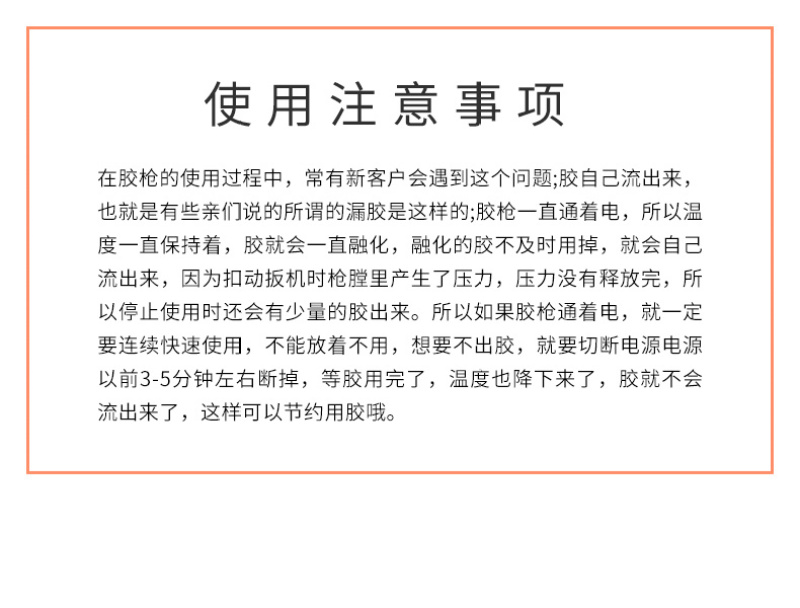 使用注意事项

在胶枪的使用过程中，常有新客户会遇到这个问题;胶自己流出来，也就是有些亲们说的所谓的漏胶是这样的;胶枪一直通着电，所以温度一直保持着，胶就会一直融化，融化的胶不及时用掉，就会自己流出来，因为扣动扳机时枪膛里产生了压力，压力没有释放完，所以停止使用时还会有少量的胶出来。所以如果胶枪通着电，就一定要连续快速使用，不能放着不用，想要不出胶，就要切断电源电源以前3-5分钟左右断掉，等胶用完了，温度也降下来了，胶就不会流出来了，这样可以节约用胶哦。